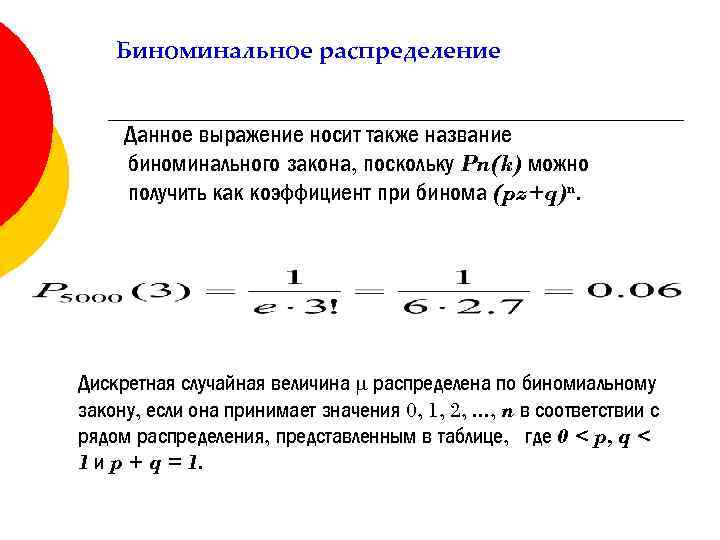 Биноминальное распределение

Данное выражение носит также название биноминального закона, поскольку $Pn(k)$ можно получить как коэффициент при бинома $(pz+q)^n$.

$P_{5000}(3) = \frac{1}{e \cdot 3!} = \frac{1}{6 \cdot 2.7} = 0.06$

Дискретная случайная величина $\mu$ распределена по биномиальному закону, если она принимает значения $0, 1, 2, \ldots, n$ в соответствии с рядом распределения, представленным в таблице, где $0 < p, q < 1$ и $p + q = 1$.